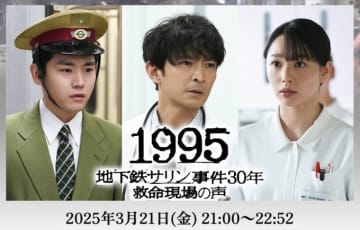 1995
地下鉄サリン事件30年
救命現場の声

2025年3月21日(金) 21:00～22:52